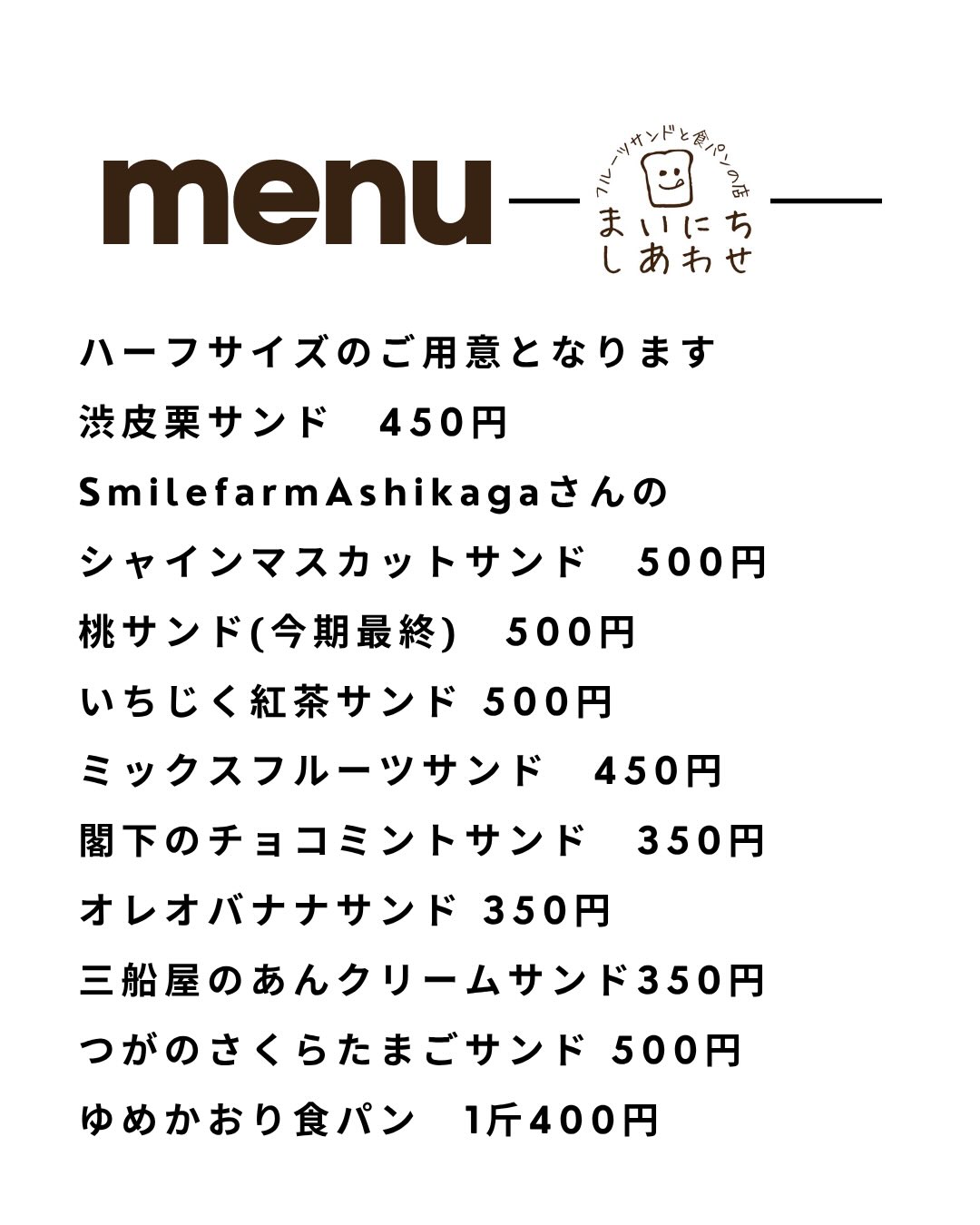 menu

フルーツサンドと食パンの店
まいにち
しあわせ

ハーフサイズのご用意となります

渋皮栗サンド 450円

SmilefarmAshikagaさんの

シャインマスカットサンド 500円

桃サンド(今期最終) 500円

いちじく紅茶サンド 500円

ミックスフルーツサンド 450円

閣下のチョコミントサンド 350円

オレオバナナサンド 350円

三船屋のあんクリームサンド350円

つがのさくらたまごサンド 500円

ゆめかおり食パン 1斤400円